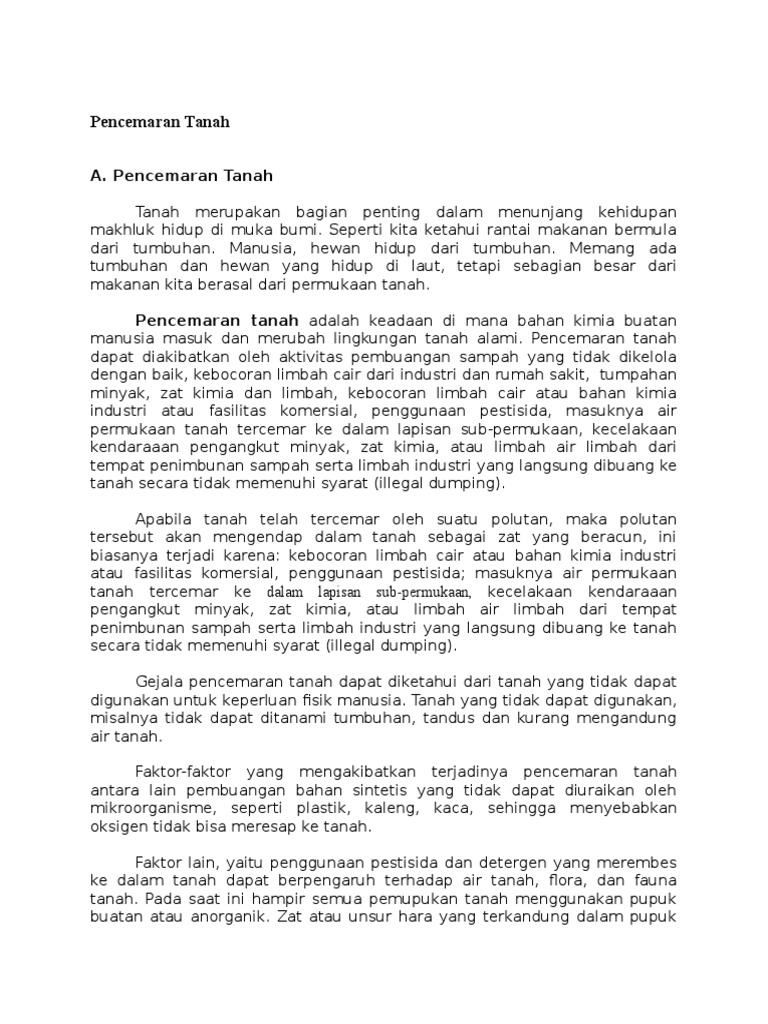 Pencemaran Tanah

A. Pencemaran Tanah

Tanah merupakan bagian penting dalam menunjang kehidupan makhluk hidup di muka bumi. Seperti kita ketahui rantai makanan bermula dari tumbuhan. Manusia, hewan hidup dari tumbuhan. Memang ada tumbuhan dan hewan yang hidup di laut, tetapi sebagian besar dari makanan kita berasal dari permukaan tanah.

Pencemaran tanah adalah keadaan di mana bahan kimia buatan manusia masuk dan merubah lingkungan tanah alami. Pencemaran tanah dapat diakibatkan oleh aktivitas pembuangan sampah yang tidak dikelola dengan baik, kebocoran limbah cair dari industri dan rumah sakit, tumpahan minyak, zat kimia dan limbah, kebocoran limbah cair atau bahan kimia industri atau fasilitas komersial, penggunaan pestisida, masuknya air permukaan tanah tercemar ke dalam lapisan sub-permukaan, kecelakaan kendaraaan pengangkut minyak, zat kimia, atau limbah air limbah dari tempat penimbunan sampah serta limbah industri yang langsung dibuang ke tanah secara tidak memenuhi syarat (illegal dumping).

Apabila tanah telah tercemar oleh suatu polutan, maka polutan tersebut akan mengendap dalam tanah sebagai zat yang beracun, ini biasanya terjadi karena: kebocoran limbah cair atau bahan kimia industri atau fasilitas komersial, penggunaan pestisida; masuknya air permukaan tanah tercemar ke dalam lapisan sub-permukaan, kecelakaan kendaraaan pengangkut minyak, zat kimia, atau limbah air limbah dari tempat penimbunan sampah serta limbah industri yang langsung dibuang ke tanah secara tidak memenuhi syarat (illegal dumping).

Gejala pencemaran tanah dapat diketahui dari tanah yang tidak dapat digunakan untuk keperluan fisik manusia. Tanah yang tidak dapat digunakan, misalnya tidak dapat ditanami tumbuhan, tandus dan kurang mengandung air tanah.

Faktor-faktor yang mengakibatkan terjadinya pencemaran tanah antara lain pembuangan bahan sintetis yang tidak dapat diuraikan oleh mikroorganisme, seperti plastik, kaleng, kaca, sehingga menyebabkan oksigen tidak bisa meresap ke tanah.

Faktor lain, yaitu penggunaan pestisida dan detergen yang merembes ke dalam tanah dapat berpengaruh terhadap air tanah, flora, dan fauna tanah. Pada saat ini hampir semua pemupukan tanah menggunakan pupuk buatan atau anorganik. Zat atau unsur hara yang terkandung dalam pupuk